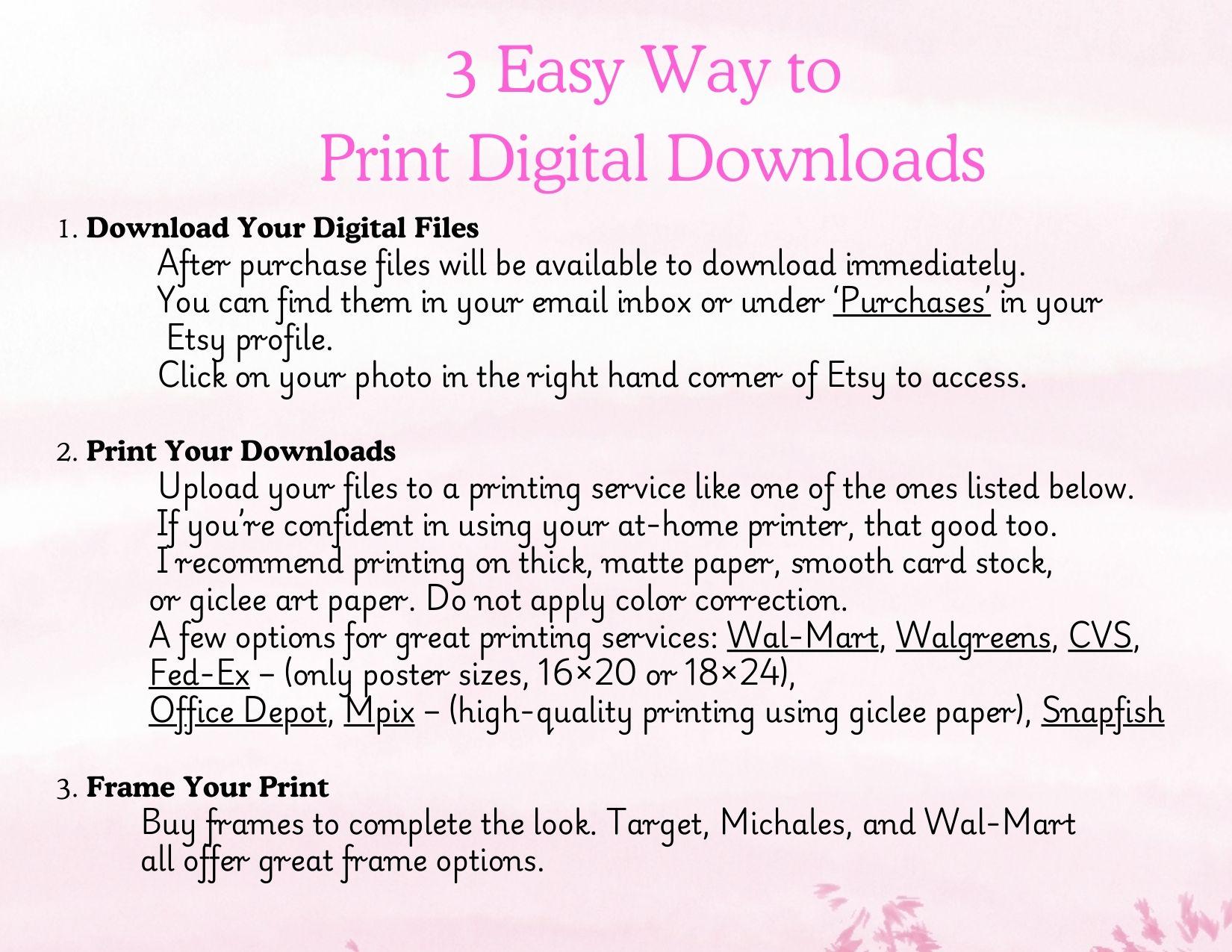 3 Easy Way to
Print Digital Downloads

1. Download Your Digital Files

After purchase files will be available to download immediately.

You can find them in your email inbox or under 'Purchases' in your Etsy profile.

Click on your photo in the right hand corner of Etsy to access.

2. Print Your Downloads

Upload your files to a printing service like one of the ones listed below.

If you're confident in using your at-home printer, that good too.

I recommend printing on thick, matte paper, smooth card stock, or giclee art paper. Do not apply color correction.

A few options for great printing services: Wal-Mart, Walgreens, CVS, Fed-Ex – (only poster sizes, 16×20 or 18×24), Office Depot, Mpix – (high-quality printing using giclee paper), Snapfish

3. Frame Your Print

Buy frames to complete the look. Target, Michales, and Wal-Mart all offer great frame options.